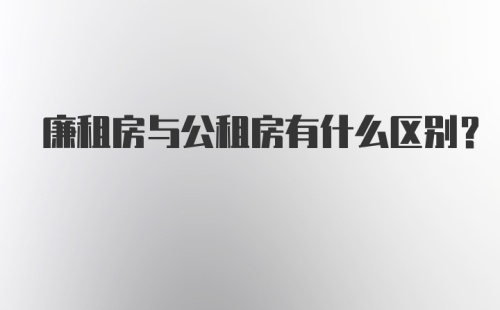 廉租房与公租房有什么区别?